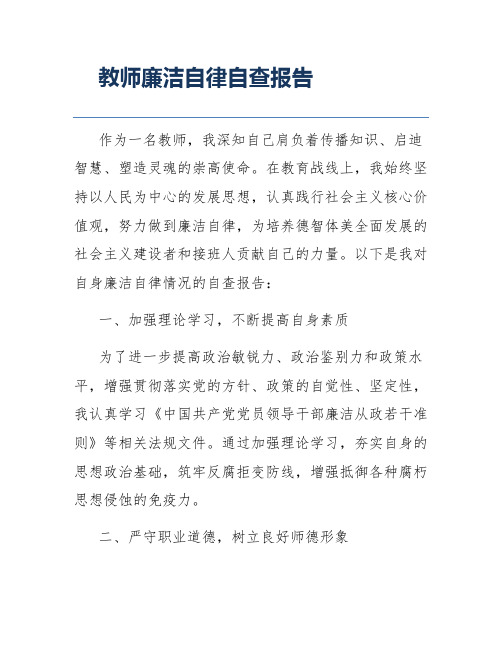 教师廉洁自律自查报告

作为一名教师，我深知自己肩负着传播知识、启迪智慧、塑造灵魂的崇高使命。在教育战线上，我始终坚持以人民为中心的发展思想，认真践行社会主义核心价值观，努力做到廉洁自律，为培养德智体美全面发展的社会主义建设者和接班人贡献自己的力量。以下是我对自身廉洁自律情况的自查报告：

一、加强理论学习，不断提高自身素质

为了进一步提高政治敏锐力、政治鉴别力和政策水平，增强贯彻落实党的方针、政策的自觉性、坚定性，我认真学习《中国共产党党员领导干部廉洁从政若干准则》等相关法规文件。通过加强理论学习，夯实自身的思想政治基础，筑牢反腐拒变防线，增强抵御各种腐朽思想侵蚀的免疫力。

二、严守职业道德，树立良好师德形象